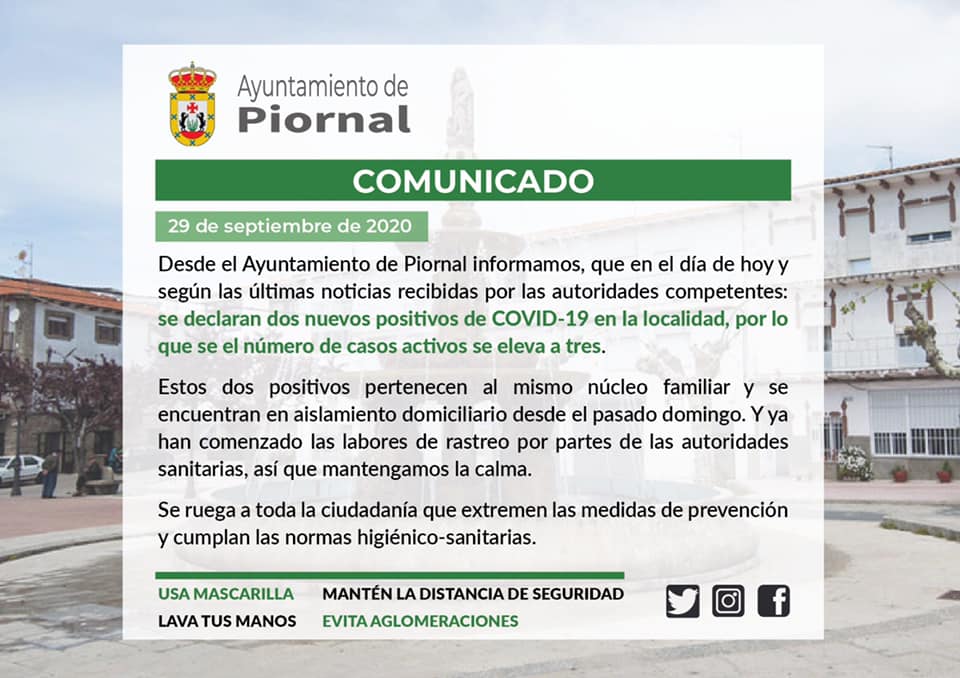 Ayuntamiento de
Piornal

COMUNICADO

29 de septiembre de 2020

Desde el Ayuntamiento de Piornal informamos, que en el día de hoy y según las últimas noticias recibidas por las autoridades competentes: se declaran dos nuevos positivos de COVID-19 en la localidad, por lo que se el número de casos activos se eleva a tres.

Estos dos positivos pertenecen al mismo núcleo familiar y se encuentran en aislamiento domiciliario desde el pasado domingo. Y ya han comenzado las labores de rastreo por partes de las autoridades sanitarias, así que mantengamos la calma.

Se ruega a toda la ciudadanía que extremen las medidas de prevención y cumplan las normas higiénico-sanitarias.

USA MASCARILLA
MANTÉN LA DISTANCIA DE SEGURIDAD
LAVA TUS MANOS
EVITA AGLOMERACIONES